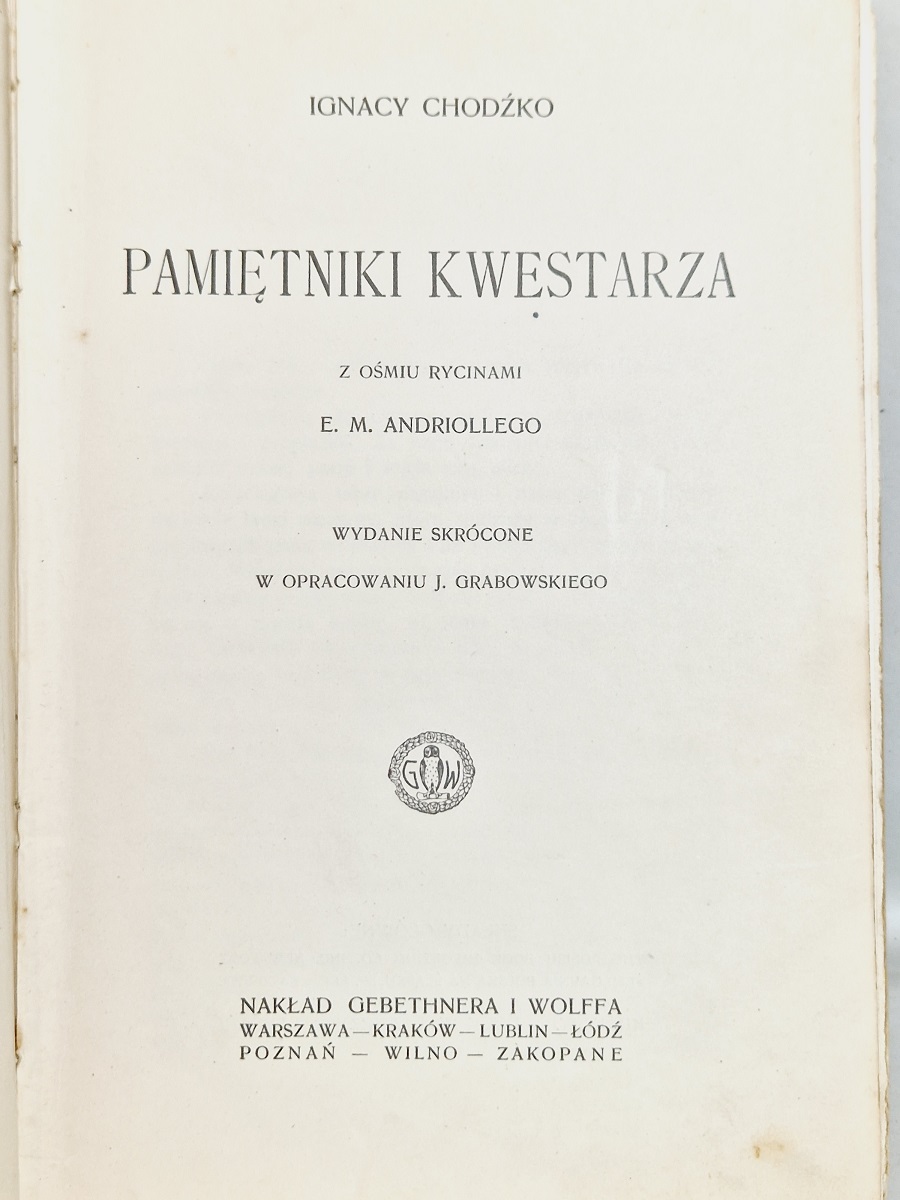 IGNACY CHODŹKO

PAMIĘTNIKI KWESTARZA

Z OŚMIU RYCINAMI

E. M. ANDRIOLLEGO

WYDANIE SKRÓCONE

W OPRACOWANIU J. GRABOWSKIEGO

G W

NAKŁAD GEBETHNERA I WOLFFA
WARSZAWA — KRAKÓW — LUBLIN — ŁÓDŹ
POZNAŃ — WILNO — ZAKOPANE